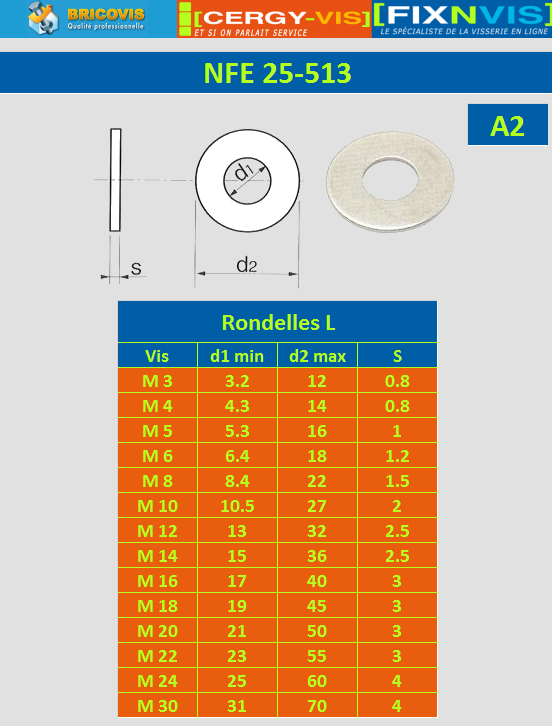 BRICOVIS
Qualité professionnelle
[CERGY-VIS]
ET SI ON PARLAIT SERVICE
[FIXNVIS]
LE SPÉCIALISTE DE LA VISSERIE EN LIGNE

NFE 25-513

A2

$d_1$
s
$d_2$

Rondelles L

| Vis | d1 min | d2 max | S |
|---|---|---|---|
| M 3 | 3.2 | 12 | 0.8 |
| M 4 | 4.3 | 14 | 0.8 |
| M 5 | 5.3 | 16 | 1 |
| M 6 | 6.4 | 18 | 1.2 |
| M 8 | 8.4 | 22 | 1.5 |
| M 10 | 10.5 | 27 | 2 |
| M 12 | 13 | 32 | 2.5 |
| M 14 | 15 | 36 | 2.5 |
| M 16 | 17 | 40 | 3 |
| M 18 | 19 | 45 | 3 |
| M 20 | 21 | 50 | 3 |
| M 22 | 23 | 55 | 3 |
| M 24 | 25 | 60 | 4 |
| M 30 | 31 | 70 | 4 |